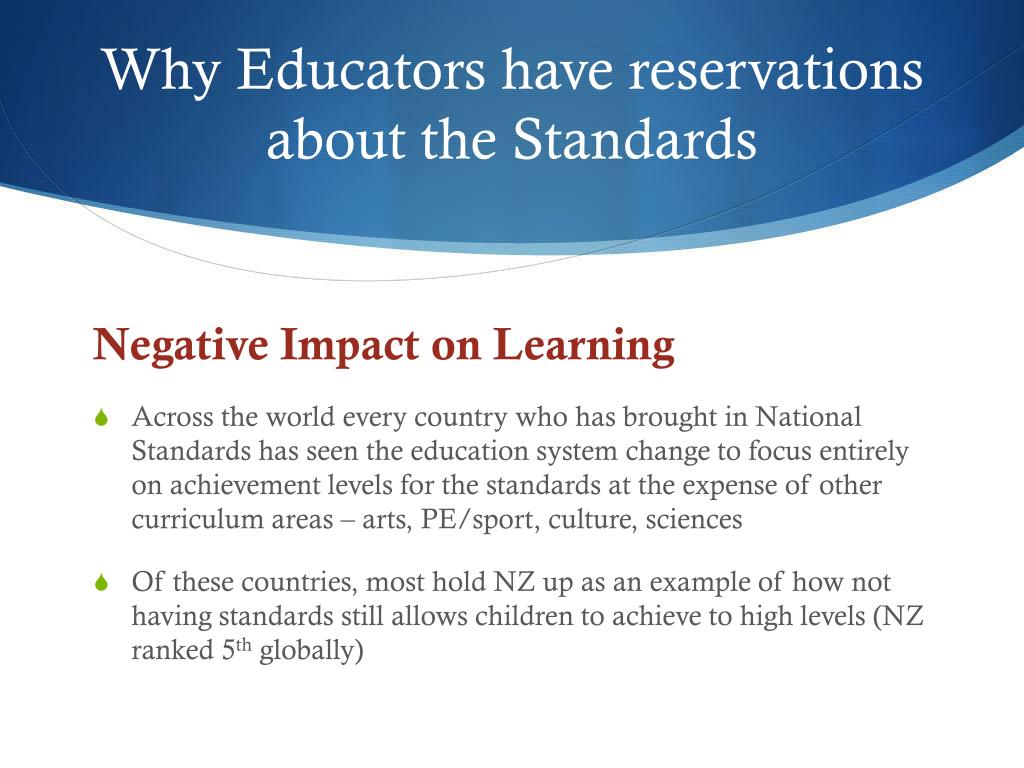 Why Educators have reservations about the Standards

Negative Impact on Learning

Across the world every country who has brought in National Standards has seen the education system change to focus entirely on achievement levels for the standards at the expense of other curriculum areas – arts, PE/sport, culture, sciences

Of these countries, most hold NZ up as an example of how not having standards still allows children to achieve to high levels (NZ ranked 5$^{th}$ globally)